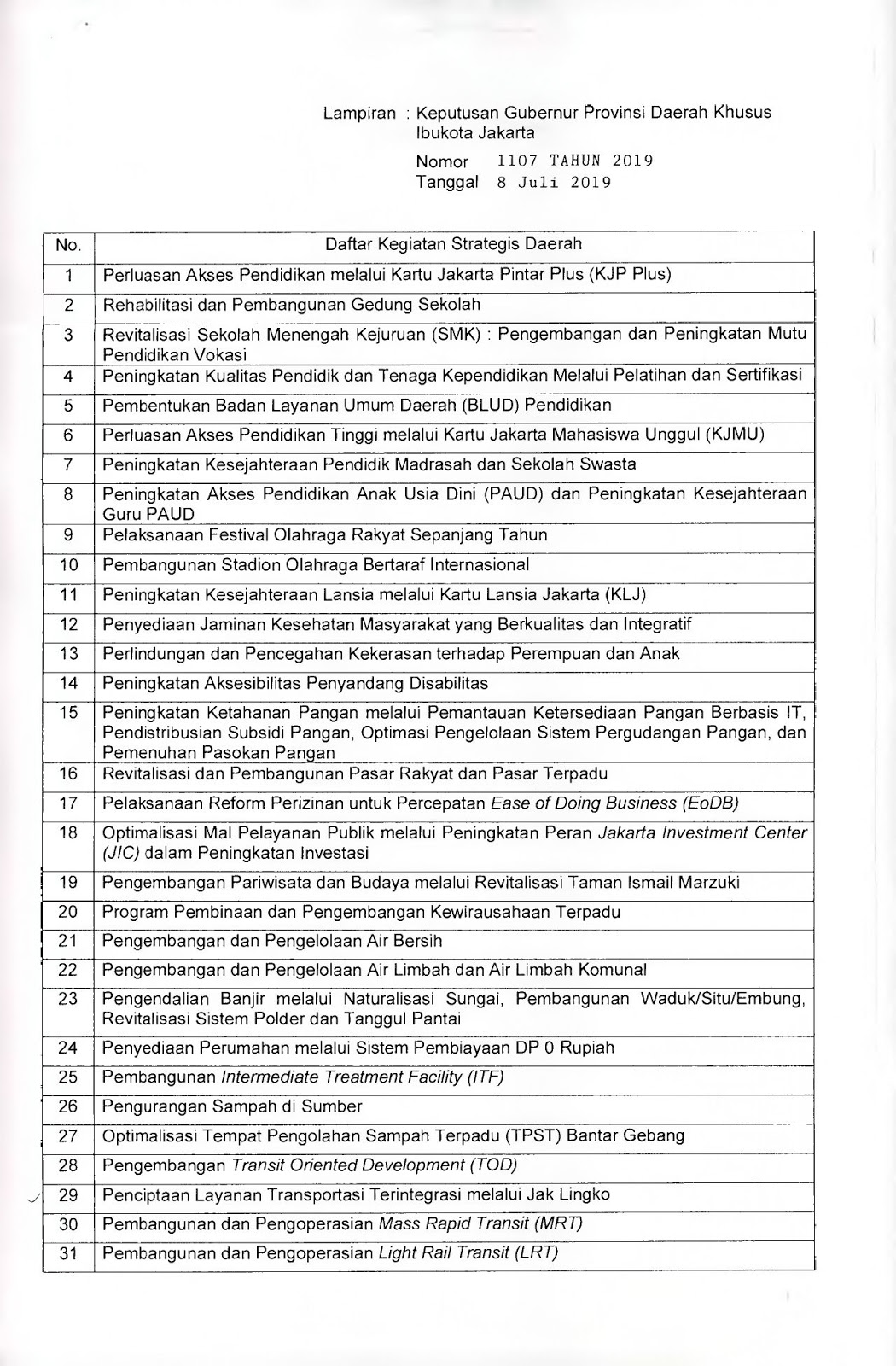 Lampiran : Keputusan Gubernur Provinsi Daerah Khusus Ibukota Jakarta

Nomor 1107 TAHUN 2019
Tanggal 8 Juli 2019

| No. | Daftar Kegiatan Strategis Daerah |
|---|---|
| 1 | Perluasan Akses Pendidikan melalui Kartu Jakarta Pintar Plus (KJP Plus) |
| 2 | Rehabilitasi dan Pembangunan Gedung Sekolah |
| 3 | Revitalisasi Sekolah Menengah Kejuruan (SMK) : Pengembangan dan Peningkatan Mutu Pendidikan Vokasi |
| 4 | Peningkatan Kualitas Pendidik dan Tenaga Kependidikan Melalui Pelatihan dan Sertifikasi |
| 5 | Pembentukan Badan Layanan Umum Daerah (BLUD) Pendidikan |
| 6 | Perluasan Akses Pendidikan Tinggi melalui Kartu Jakarta Mahasiswa Unggul (KJMU) |
| 7 | Peningkatan Kesejahteraan Pendidik Madrasah dan Sekolah Swasta |
| 8 | Peningkatan Akses Pendidikan Anak Usia Dini (PAUD) dan Peningkatan Kesejahteraan Guru PAUD |
| 9 | Pelaksanaan Festival Olahraga Rakyat Sepanjang Tahun |
| 10 | Pembangunan Stadion Olahraga Bertaraf Internasional |
| 11 | Peningkatan Kesejahteraan Lansia melalui Kartu Lansia Jakarta (KLJ) |
| 12 | Penyediaan Jaminan Kesehatan Masyarakat yang Berkualitas dan Integratif |
| 13 | Perlindungan dan Pencegahan Kekerasan terhadap Perempuan dan Anak |
| 14 | Peningkatan Aksesibilitas Penyandang Disabilitas |
| 15 | Peningkatan Ketahanan Pangan melalui Pemantauan Ketersediaan Pangan Berbasis IT, Pendistribusian Subsidi Pangan, Optimasi Pengelolaan Sistem Pergudangan Pangan, dan Pemenuhan Pasokan Pangan |
| 16 | Revitalisasi dan Pembangunan Pasar Rakyat dan Pasar Terpadu |
| 17 | Pelaksanaan Reform Perizinan untuk Percepatan Ease of Doing Business (EoDB) |
| 18 | Optimalisasi Mal Pelayanan Publik melalui Peningkatan Peran Jakarta Investment Center (JIC) dalam Peningkatan Investasi |
| 19 | Pengembangan Pariwisata dan Budaya melalui Revitalisasi Taman Ismail Marzuki |
| 20 | Program Pembinaan dan Pengembangan Kewirausahaan Terpadu |
| 21 | Pengembangan dan Pengelolaan Air Bersih |
| 22 | Pengembangan dan Pengelolaan Air Limbah dan Air Limbah Komunal |
| 23 | Pengendalian Banjir melalui Naturalisasi Sungai, Pembangunan Waduk/Situ/Embung, Revitalisasi Sistem Polder dan Tanggul Pantai |
| 24 | Penyediaan Perumahan melalui Sistem Pembiayaan DP 0 Rupiah |
| 25 | Pembangunan Intermediate Treatment Facility (ITF) |
| 26 | Pengurangan Sampah di Sumber |
| 27 | Optimalisasi Tempat Pengolahan Sampah Terpadu (TPST) Bantar Gebang |
| 28 | Pengembangan Transit Oriented Development (TOD) |
| 29 | Penciptaan Layanan Transportasi Terintegrasi melalui Jak Lingko |
| 30 | Pembangunan dan Pengoperasian Mass Rapid Transit (MRT) |
| 31 | Pembangunan dan Pengoperasian Light Rail Transit (LRT) |